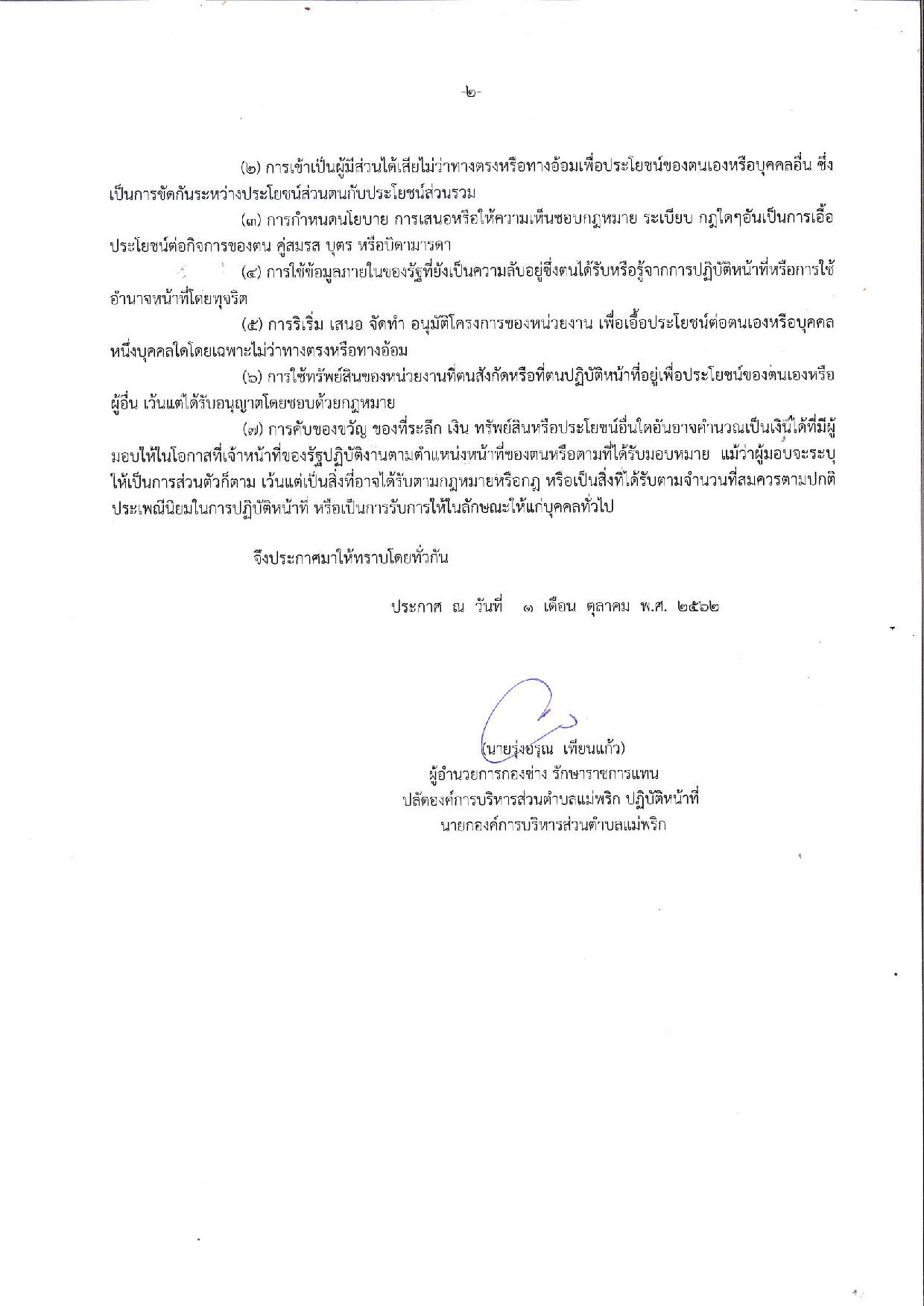 -๒-

(๒) การเข้าเป็นผู้มีส่วนได้เสียไม่ว่าทางตรงหรือทางอ้อมเพื่อประโยชน์ของตนเองหรือบุคคลอื่น ซึ่งเป็นการขัดกันระหว่างประโยชน์ส่วนตนกับประโยชน์ส่วนรวม

(๓) การกำหนดนโยบาย การเสนอหรือให้ความเห็นชอบกฎหมาย ระเบียบ กฎใดๆอันเป็นการเอื้อประโยชน์ต่อกิจการของตน คู่สมรส บุตร หรือบิดามารดา

(๔) การใช้ข้อมูลภายในของรัฐที่ยังเป็นความลับอยู่ซึ่งตนได้รับหรือรู้จากการปฏิบัติหน้าที่หรือการใช้อำนาจหน้าที่โดยทุจริต

(๕) การริเริ่ม เสนอ จัดทำ อนุมัติโครงการของหน่วยงาน เพื่อเอื้อประโยชน์ต่อตนเองหรือบุคคลหนึ่งบุคคลใดโดยเฉพาะไม่ว่าทางตรงหรือทางอ้อม

(๖) การใช้ทรัพย์สินของหน่วยงานที่ตนสังกัดหรือที่ตนปฏิบัติหน้าที่อยู่เพื่อประโยชน์ของตนเองหรือผู้อื่น เว้นแต่ได้รับอนุญาตโดยชอบด้วยกฎหมาย

(๗) การคับของขวัญ ของที่ระลึก เงิน ทรัพย์สินหรือประโยชน์อื่นใดอันอาจคำนวณเป็นเงินได้ที่มีผู้มอบให้ในโอกาสที่เจ้าหน้าที่ของรัฐปฏิบัติงานตามตำแหน่งหน้าที่ของตนหรือตามที่ได้รับมอบหมาย แม้ว่าผู้มอบจะระบุให้เป็นการส่วนตัวก็ตาม เว้นแต่เป็นสิ่งที่อาจได้รับตามกฎหมายหรือกฎ หรือเป็นสิ่งที่ได้รับตามจำนวนที่สมควรตามปกติประเพณีนิยมในการปฏิบัติหน้าที่ หรือเป็นการรับการให้ในลักษณะให้แก่บุคคลทั่วไป

จึงประกาศมาให้ทราบโดยทั่วกัน

ประกาศ ณ วันที่ ๑ เดือน ตุลาคม พ.ศ. ๒๕๖๒

(นายรุ่งอรุณ เทียนแก้ว)
ผู้อำนวยการกองช่าง รักษาราชการแทน
ปลัดองค์การบริหารส่วนตำบลแม่พริก ปฏิบัติหน้าที่
นายกองค์การบริหารส่วนตำบลแม่พริก